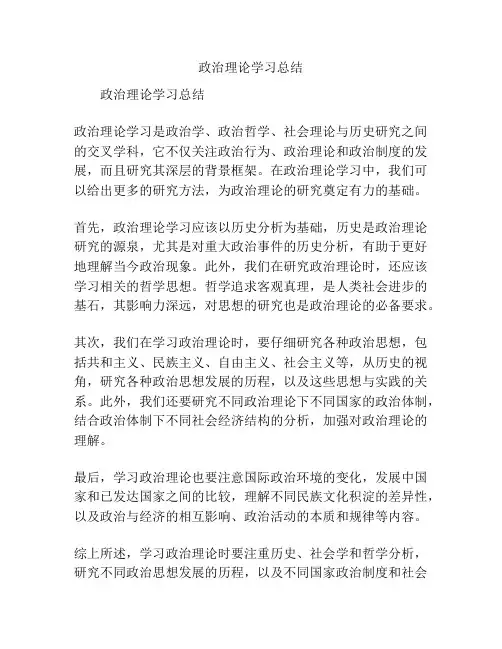 政治理论学习总结

政治理论学习总结

政治理论学习是政治学、政治哲学、社会理论与历史研究之间的交叉学科，它不仅关注政治行为、政治理论和政治制度的发展，而且研究其深层的背景框架。在政治理论学习中，我们可以给出更多的研究方法，为政治理论的研究奠定有力的基础。

首先，政治理论学习应该以历史分析为基础，历史是政治理论研究的源泉，尤其是对重大政治事件的历史分析，有助于更好地理解当今政治现象。此外，我们在研究政治理论时，还应该学习相关的哲学思想。哲学追求客观真理，是人类社会进步的基石，其影响力深远，对思想的研究也是政治理论的必备要求。

其次，我们在学习政治理论时，要仔细研究各种政治思想，包括共和主义、民族主义、自由主义、社会主义等，从历史的视角，研究各种政治思想发展的历程，以及这些思想与实践的关系。此外，我们还要研究不同政治理论下不同国家的政治体制，结合政治体制下不同社会经济结构的分析，加强对政治理论的理解。

最后，学习政治理论也要注意国际政治环境的变化，发展中国家和已发达国家之间的比较，理解不同民族文化积淀的差异性，以及政治与经济的相互影响、政治活动的本质和规律等内容。

综上所述，学习政治理论时要注重历史、社会学和哲学分析，研究不同政治思想发展的历程，以及不同国家政治制度和社会